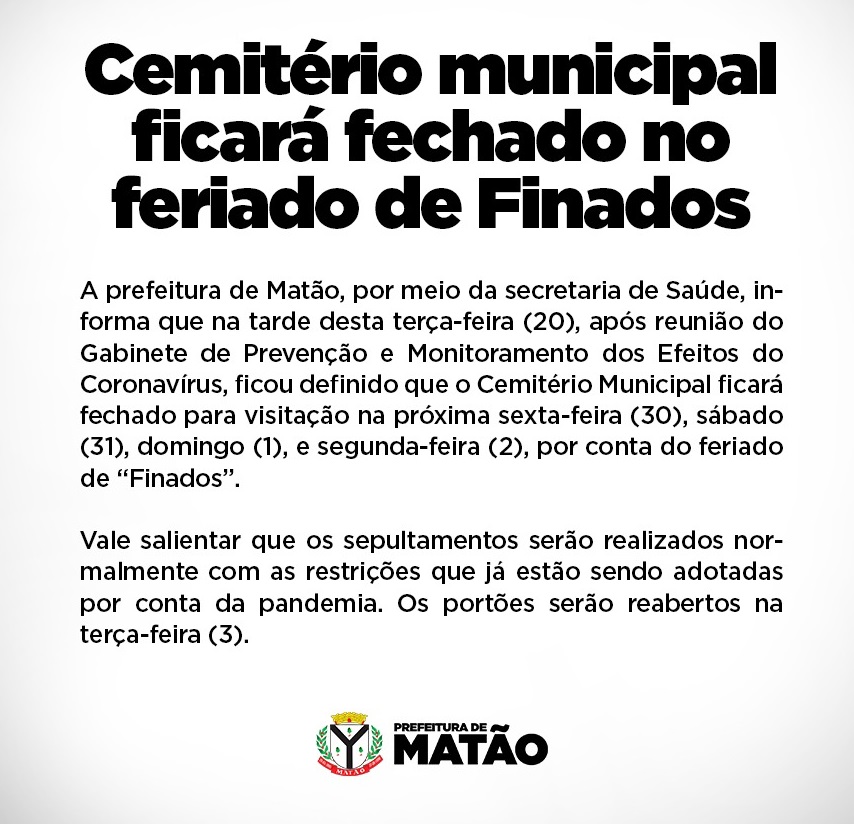 Cemitério municipal ficará fechado no feriado de Finados

A prefeitura de Matão, por meio da secretaria de Saúde, informa que na tarde desta terça-feira (20), após reunião do Gabinete de Prevenção e Monitoramento dos Efeitos do Coronavírus, ficou definido que o Cemitério Municipal ficará fechado para visitação na próxima sexta-feira (30), sábado (31), domingo (1), e segunda-feira (2), por conta do feriado de “Finados”.

Vale salientar que os sepultamentos serão realizados normalmente com as restrições que já estão sendo adotadas por conta da pandemia. Os portões serão reabertos na terça-feira (3).

MATÃO

PREFEITURA DE
MATÃO